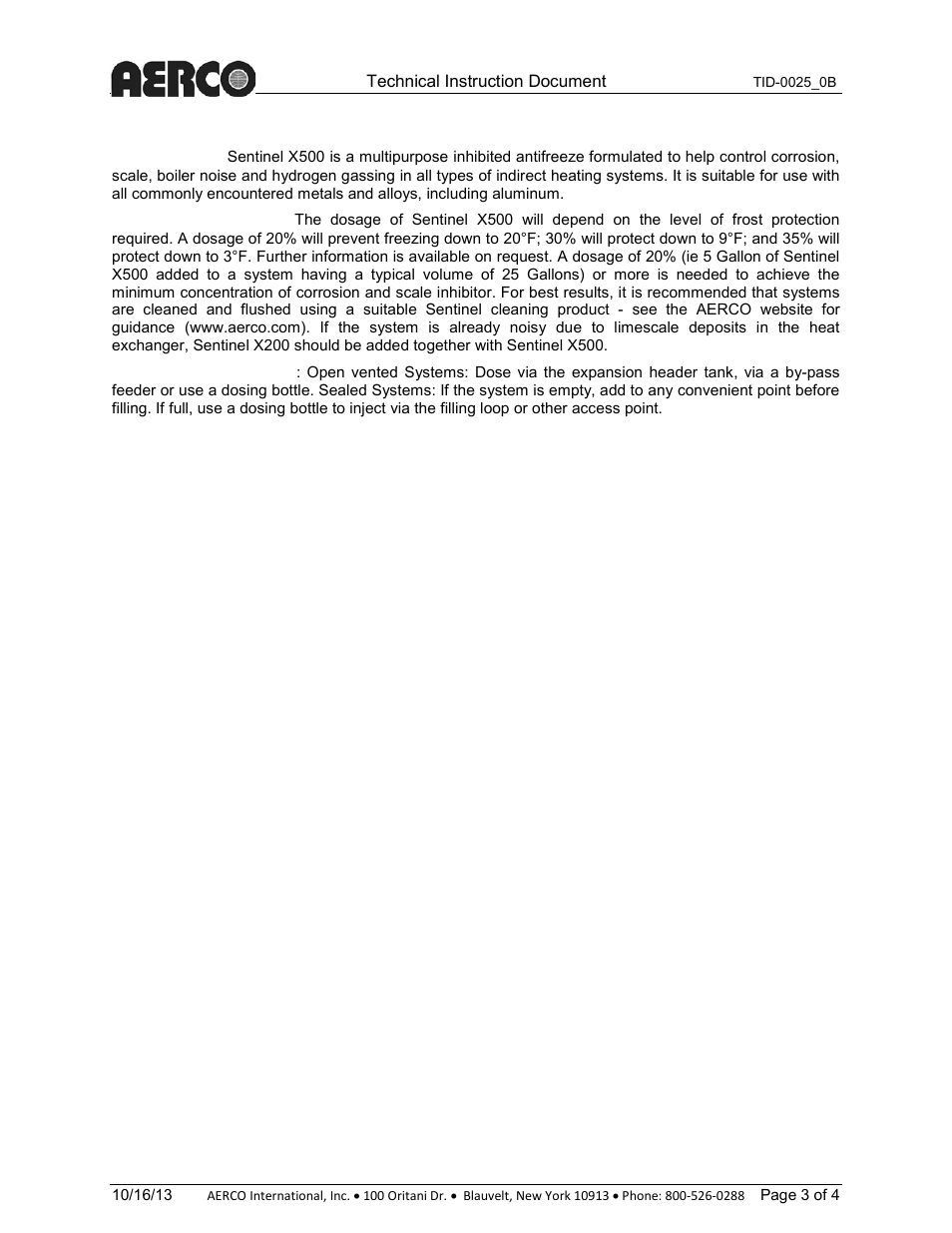 AERCO Technical Instruction Document TID-0025_0B

Sentinel X500 is a multipurpose inhibited antifreeze formulated to help control corrosion, scale, boiler noise and hydrogen gassing in all types of indirect heating systems. It is suitable for use with all commonly encountered metals and alloys, including aluminum.

The dosage of Sentinel X500 will depend on the level of frost protection required. A dosage of 20% will prevent freezing down to 20°F; 30% will protect down to 9°F; and 35% will protect down to 3°F. Further information is available on request. A dosage of 20% (ie 5 Gallon of Sentinel X500 added to a system having a typical volume of 25 Gallons) or more is needed to achieve the minimum concentration of corrosion and scale inhibitor. For best results, it is recommended that systems are cleaned and flushed using a suitable Sentinel cleaning product - see the AERCO website for guidance (www.aerco.com). If the system is already noisy due to limescale deposits in the heat exchanger, Sentinel X200 should be added together with Sentinel X500.

: Open vented Systems: Dose via the expansion header tank, via a by-pass feeder or use a dosing bottle. Sealed Systems: If the system is empty, add to any convenient point before filling. If full, use a dosing bottle to inject via the filling loop or other access point.

10/16/13 AERCO International, Inc. • 100 Oritani Dr. • Blauvelt, New York 10913 • Phone: 800-526-0288 Page 3 of 4